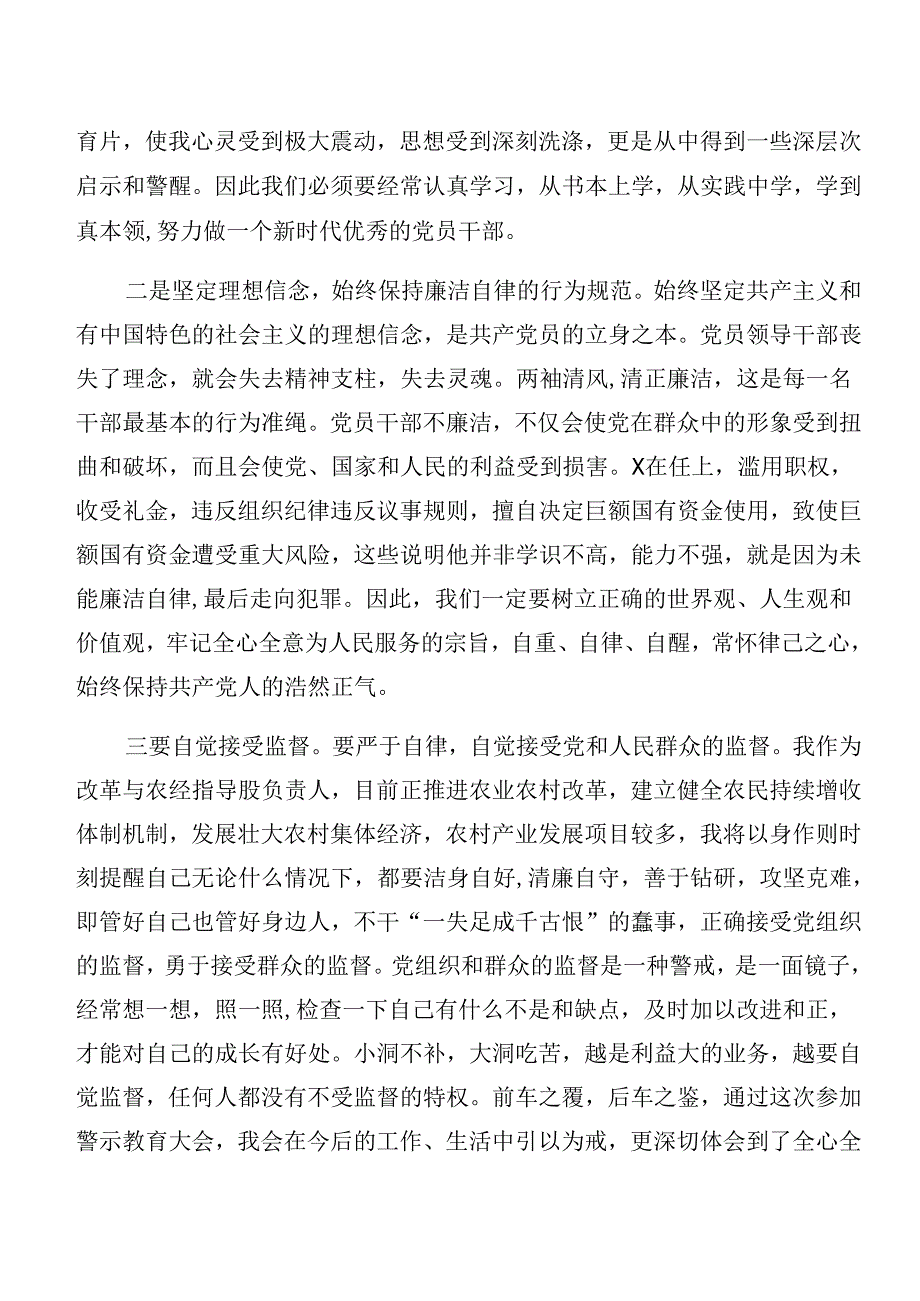 育片，使我心灵受到极大震动，思想受到深刻洗涤，更是从中得到一些深层次启示和警醒。因此我们必须要经常认真学习，从书本上学，从实践中学，学到真本领,努力做一个新时代优秀的党员干部。

二是坚定理想信念，始终保持廉洁自律的行为规范。始终坚定共产主义和有中国特色的社会主义的理想信念，是共产党员的立身之本。党员领导干部丧失了理念，就会失去精神支柱，失去灵魂。两袖清风,清正廉洁，这是每一名干部最基本的行为准绳。党员干部不廉洁，不仅会使党在群众中的形象受到扭曲和破坏，而且会使党、国家和人民的利益受到损害。X在任上，滥用职权，收受礼金，违反组织纪律违反议事规则，擅自决定巨额国有资金使用，致使巨额国有资金遭受重大风险，这些说明他并非学识不高，能力不强，就是因为未能廉洁自律,最后走向犯罪。因此，我们一定要树立正确的世界观、人生观和价值观，牢记全心全意为人民服务的宗旨，自重、自律、自醒，常怀律己之心，始终保持共产党人的浩然正气。

三要自觉接受监督。要严于自律，自觉接受党和人民群众的监督。我作为改革与农经指导股负责人，目前正推进农业农村改革，建立健全农民持续增收体制机制，发展壮大农村集体经济，农村产业发展项目较多，我将以身作则时刻提醒自己无论什么情况下，都要洁身自好,清廉自守，善于钻研，攻坚克难，即管好自己也管好身边人，不干“一失足成千古恨”的蠢事，正确接受党组织的监督，勇于接受群众的监督。党组织和群众的监督是一种警戒，是一面镜子，经常想一想，照一照,检查一下自己有什么不是和缺点，及时加以改进和正，才能对自己的成长有好处。小洞不补，大洞吃苦，越是利益大的业务，越要自觉监督，任何人都没有不受监督的特权。前车之覆，后车之鉴，通过这次参加警示教育大会，我会在今后的工作、生活中引以为戒，更深切体会到了全心全